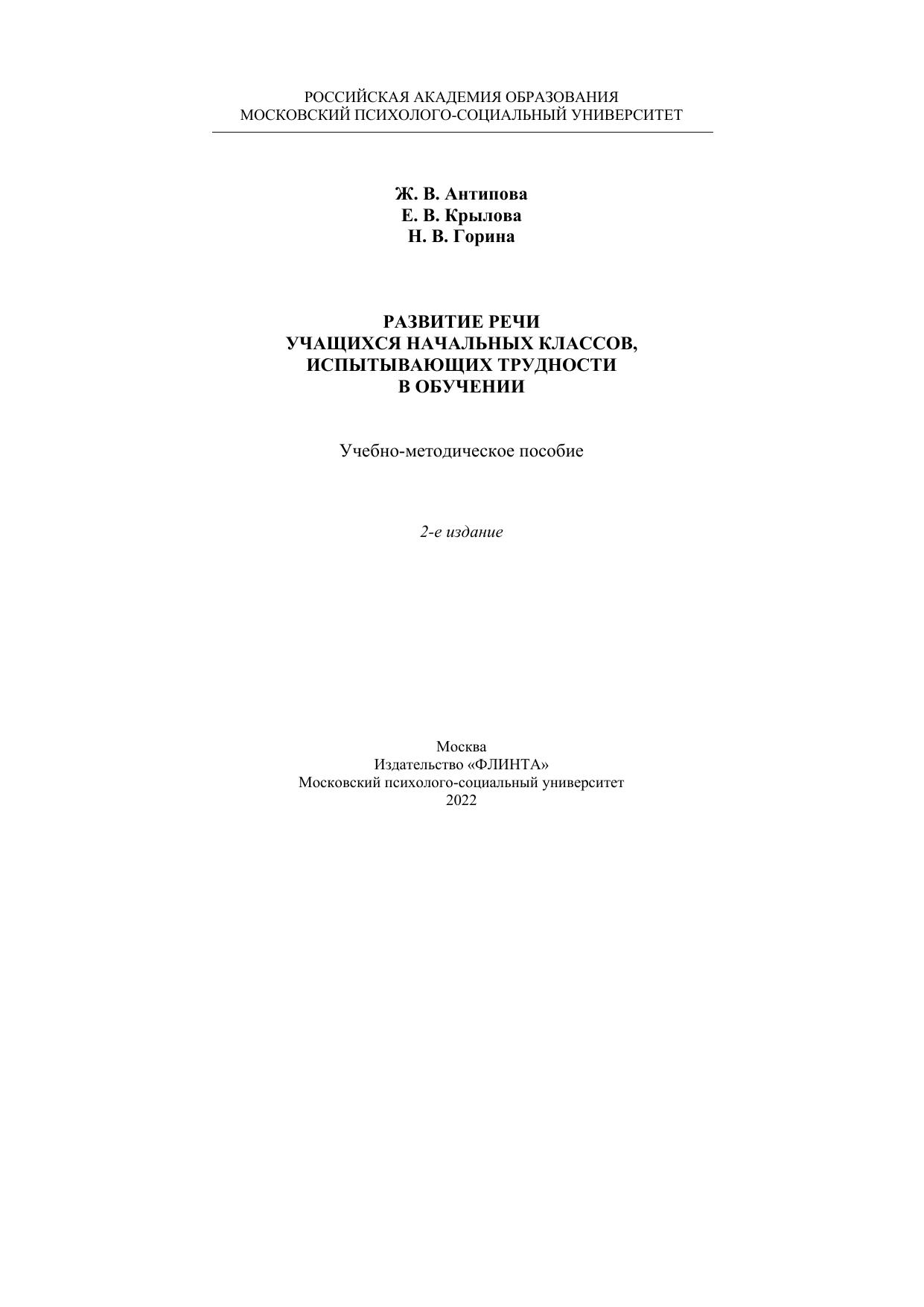 РОССИЙСКАЯ АКАДЕМИЯ ОБРАЗОВАНИЯ
МОСКОВСКИЙ ПСИХОЛОГО-СОЦИАЛЬНЫЙ УНИВЕРСИТЕТ

Ж. В. Антипова
Е. В. Крылова
Н. В. Горина

РАЗВИТИЕ РЕЧИ
УЧАЩИХСЯ НАЧАЛЬНЫХ КЛАССОВ,
ИСПЫТЫВАЮЩИХ ТРУДНОСТИ
В ОБУЧЕНИИ

Учебно-методическое пособие

2-е издание

Москва
Издательство «ФЛИНТА»
Московский психолого-социальный университет
2022